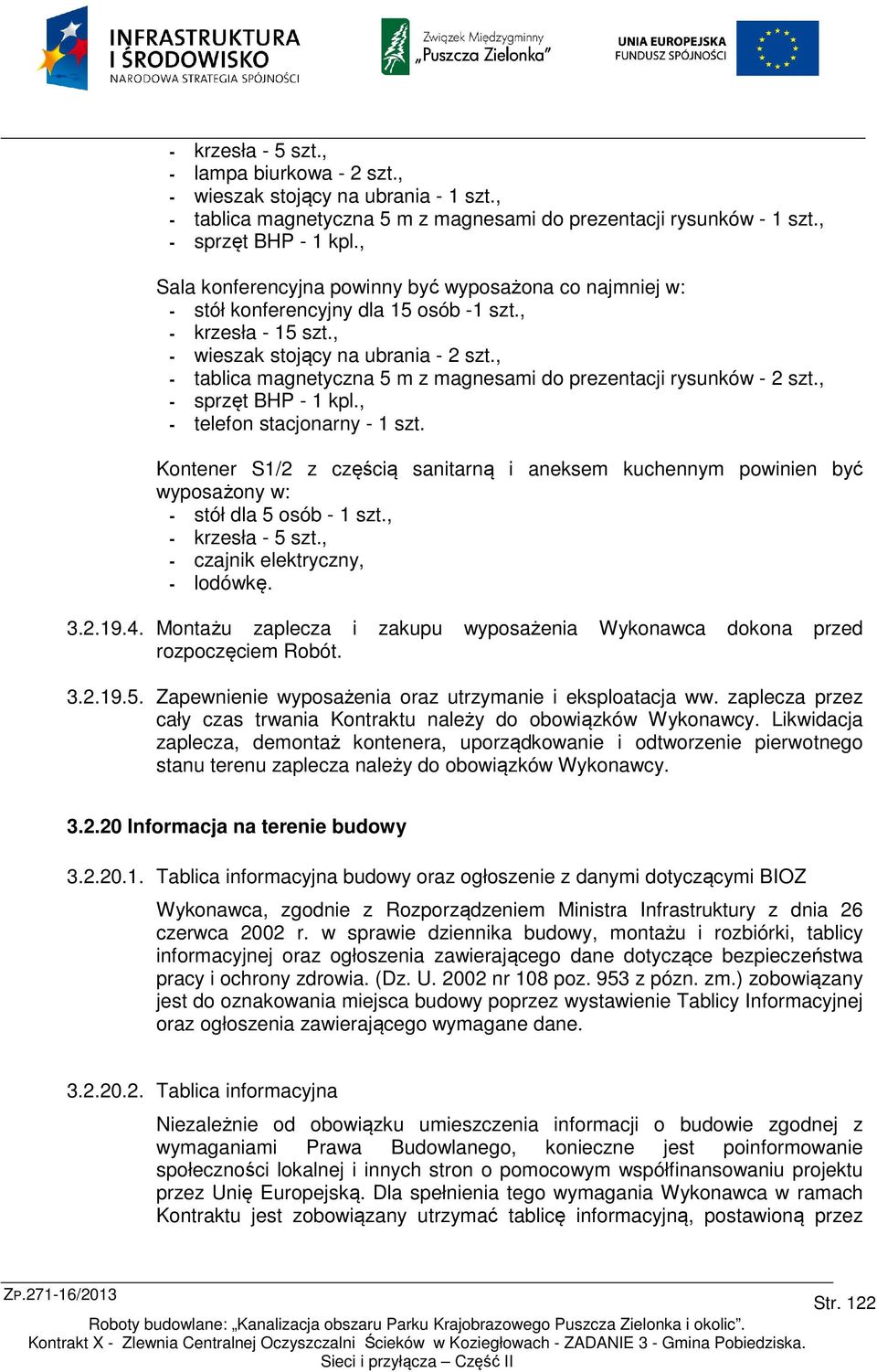 INFRASTRUKTURA I ŚRODOWISKO
NARODOWA STRATEGIA SPÓJNOŚCI

Związek Międzygminny „Puszcza Zielonka"

UNIA EUROPEJSKA
FUNDUSZ SPÓJNOŚCI

- krzesła - 5 szt.,
- lampa biurkowa - 2 szt.,
- wieszak stojący na ubrania - 1 szt.,
- tablica magnetyczna 5 m z magnesami do prezentacji rysunków - 1 szt.,
- sprzęt BHP - 1 kpl.,

Sala konferencyjna powinny być wyposażona co najmniej w:
- stół konferencyjny dla 15 osób -1 szt.,
- krzesła - 15 szt.,
- wieszak stojący na ubrania - 2 szt.,
- tablica magnetyczna 5 m z magnesami do prezentacji rysunków - 2 szt.,
- sprzęt BHP - 1 kpl.,
- telefon stacjonarny - 1 szt.

Kontener S1/2 z częścią sanitarną i aneksem kuchennym powinien być wyposażony w:
- stół dla 5 osób - 1 szt.,
- krzesła - 5 szt.,
- czajnik elektryczny,
- lodówkę.

3.2.19.4. Montażu zaplecza i zakupu wyposażenia Wykonawca dokona przed rozpoczęciem Robót.

3.2.19.5. Zapewnienie wyposażenia oraz utrzymanie i eksploatacja ww. zaplecza przez cały czas trwania Kontraktu należy do obowiązków Wykonawcy. Likwidacja zaplecza, demontaż kontenera, uporządkowanie i odtworzenie pierwotnego stanu terenu zaplecza należy do obowiązków Wykonawcy.

3.2.20 Informacja na terenie budowy

3.2.20.1. Tablica informacyjna budowy oraz ogłoszenie z danymi dotyczącymi BIOZ

Wykonawca, zgodnie z Rozporządzeniem Ministra Infrastruktury z dnia 26 czerwca 2002 r. w sprawie dziennika budowy, montażu i rozbiórki, tablicy informacyjnej oraz ogłoszenia zawierającego dane dotyczące bezpieczeństwa pracy i ochrony zdrowia. (Dz. U. 2002 nr 108 poz. 953 z pózn. zm.) zobowiązany jest do oznakowania miejsca budowy poprzez wystawienie Tablicy Informacyjnej oraz ogłoszenia zawierającego wymagane dane.

3.2.20.2. Tablica informacyjna

Niezależnie od obowiązku umieszczenia informacji o budowie zgodnej z wymaganiami Prawa Budowlanego, konieczne jest poinformowanie społeczności lokalnej i innych stron o pomocowym współfinansowaniu projektu przez Unię Europejską. Dla spełnienia tego wymagania Wykonawca w ramach Kontraktu jest zobowiązany utrzymać tablicę informacyjną, postawioną przez

ZP.271-16/2013
Str. 122
Roboty budowlane: „Kanalizacja obszaru Parku Krajobrazowego Puszcza Zielonka i okolic".
Kontrakt X - Zlewnia Centralnej Oczyszczalni Ścieków w Koziegłowach - ZADANIE 3 - Gmina Pobiedziska.
Sieci i przyłącza – Część II